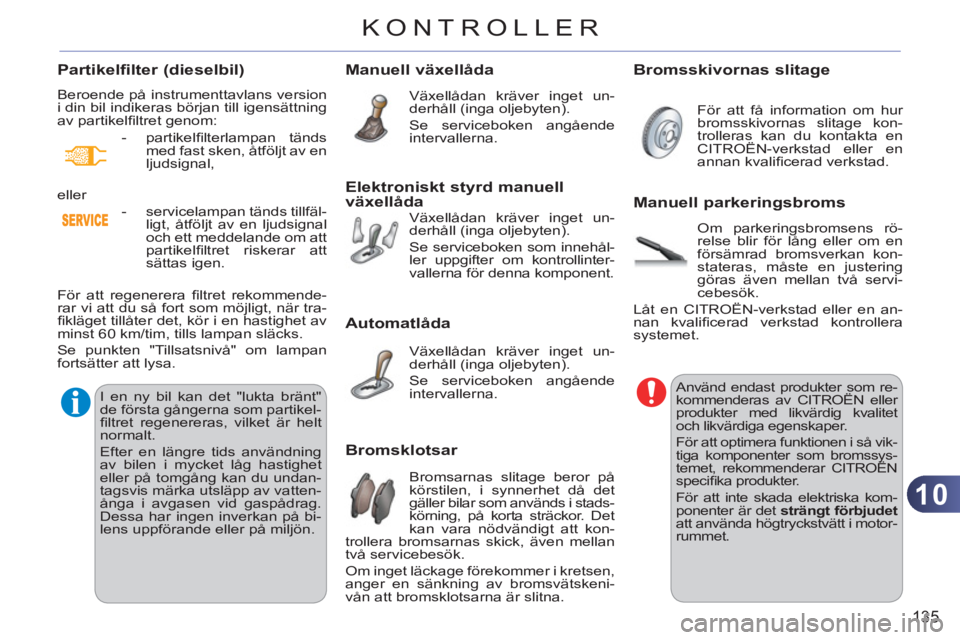 KONTROLLER

Partikelfilter (dieselbil)

Beroende på instrumenttavlans version i din bil indikeras början till igensättning av partikelfiltret genom:

- partikelfilterlampan tänds med fast sken, åtföljt av en ljudsignal,

eller

SERVICE

- servicelampan tänds tillfälligt, åtföljt av en ljudsignal och ett meddelande om att partikelfiltret riskerar att sättas igen.

För att regenerera filtret rekommenderar vi att du så fort som möjligt, när trafikläget tillåter det, kör i en hastighet av minst 60 km/tim, tills lampan släcks.

Se punkten "Tillsatsnivå" om lampan fortsätter att lysa.

I en ny bil kan det "lukta bränt" de första gångerna som partikelfiltret regenereras, vilket är helt normalt.

Efter en längre tids användning av bilen i mycket låg hastighet eller på tomgång kan du undantagsvis märka utsläpp av vattenånga i avgasen vid gaspådrag. Dessa har ingen inverkan på bilens uppförande eller på miljön.

Manuell växellåda

Växellådan kräver inget underhåll (inga oljebyten).

Se serviceboken angående intervallerna.

Elektroniskt styrd manuell växellåda

Växellådan kräver inget underhåll (inga oljebyten).

Se serviceboken som innehåller uppgifter om kontrollintervallerna för denna komponent.

Automatlåda

Växellådan kräver inget underhåll (inga oljebyten).

Se serviceboken angående intervallerna.

Bromsklotsar

Bromsarnas slitage beror på körstilen, i synnerhet då det gäller bilar som används i stadskörning, på korta sträckor. Det kan vara nödvändigt att kontrollera bromsarnas skick, även mellan två servicebesök.

Om inget läckage förekommer i kretsen, anger en sänkning av bromsvätskenivån att bromsklotsarna är slitna.

Bromsskivornas slitage

För att få information om hur bromsskivornas slitage kontrolleras kan du kontakta en CITROËN-verkstad eller en annan kvalificerad verkstad.

Manuell parkeringsbroms

Om parkeringsbromsens rörelse blir för lång eller om en försämrad bromsverkan konstateras, måste en justering göras även mellan två servicebesök.

Låt en CITROËN-verkstad eller en annan kvalificerad verkstad kontrollera systemet.

Använd endast produkter som rekommenderas av CITROËN eller produkter med likvärdig kvalitet och likvärdiga egenskaper.

För att optimera funktionen i så viktiga komponenter som bromssystemet, rekommenderar CITROËN specifika produkter.

För att inte skada elektriska komponenter är det strängt förbjudet att använda högtryckstvätt i motorrummet.

10

135

carmanualsonline.info